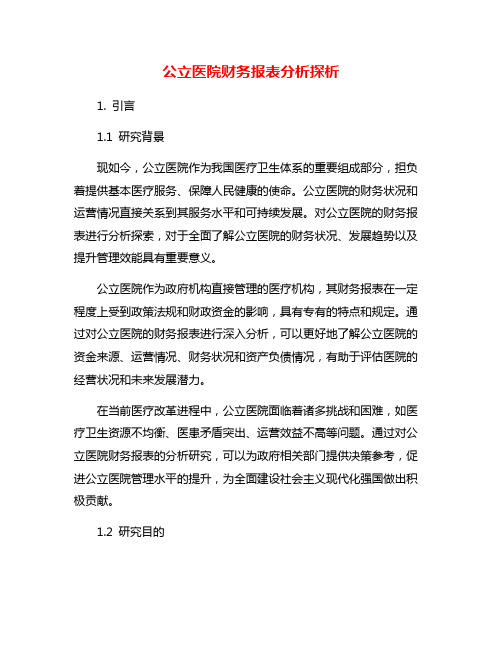 公立医院财务报表分析探析

1. 引言

1.1 研究背景

现如今，公立医院作为我国医疗卫生体系的重要组成部分，担负着提供基本医疗服务、保障人民健康的使命。公立医院的财务状况和运营情况直接关系到其服务水平和可持续发展。对公立医院的财务报表进行分析探索，对于全面了解公立医院的财务状况、发展趋势以及提升管理效能具有重要意义。

公立医院作为政府机构直接管理的医疗机构，其财务报表在一定程度上受到政策法规和财政资金的影响，具有专有的特点和规定。通过对公立医院的财务报表进行深入分析，可以更好地了解公立医院的资金来源、运营情况、财务状况和资产负债情况，有助于评估医院的经营状况和未来发展潜力。

在当前医疗改革进程中，公立医院面临着诸多挑战和困难，如医疗卫生资源不均衡、医患矛盾突出、运营效益不高等问题。通过对公立医院财务报表的分析研究，可以为政府相关部门提供决策参考，促进公立医院管理水平的提升，为全面建设社会主义现代化强国做出积极贡献。

1.2 研究目的